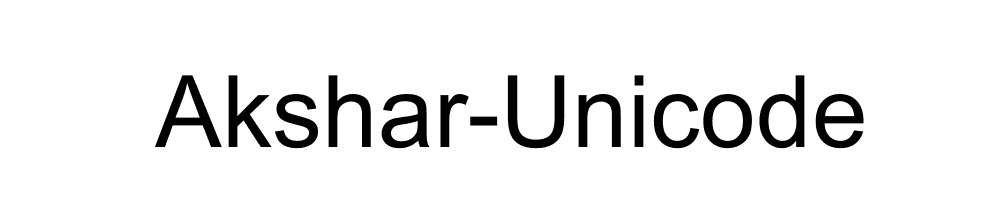 Akshar-Unicode